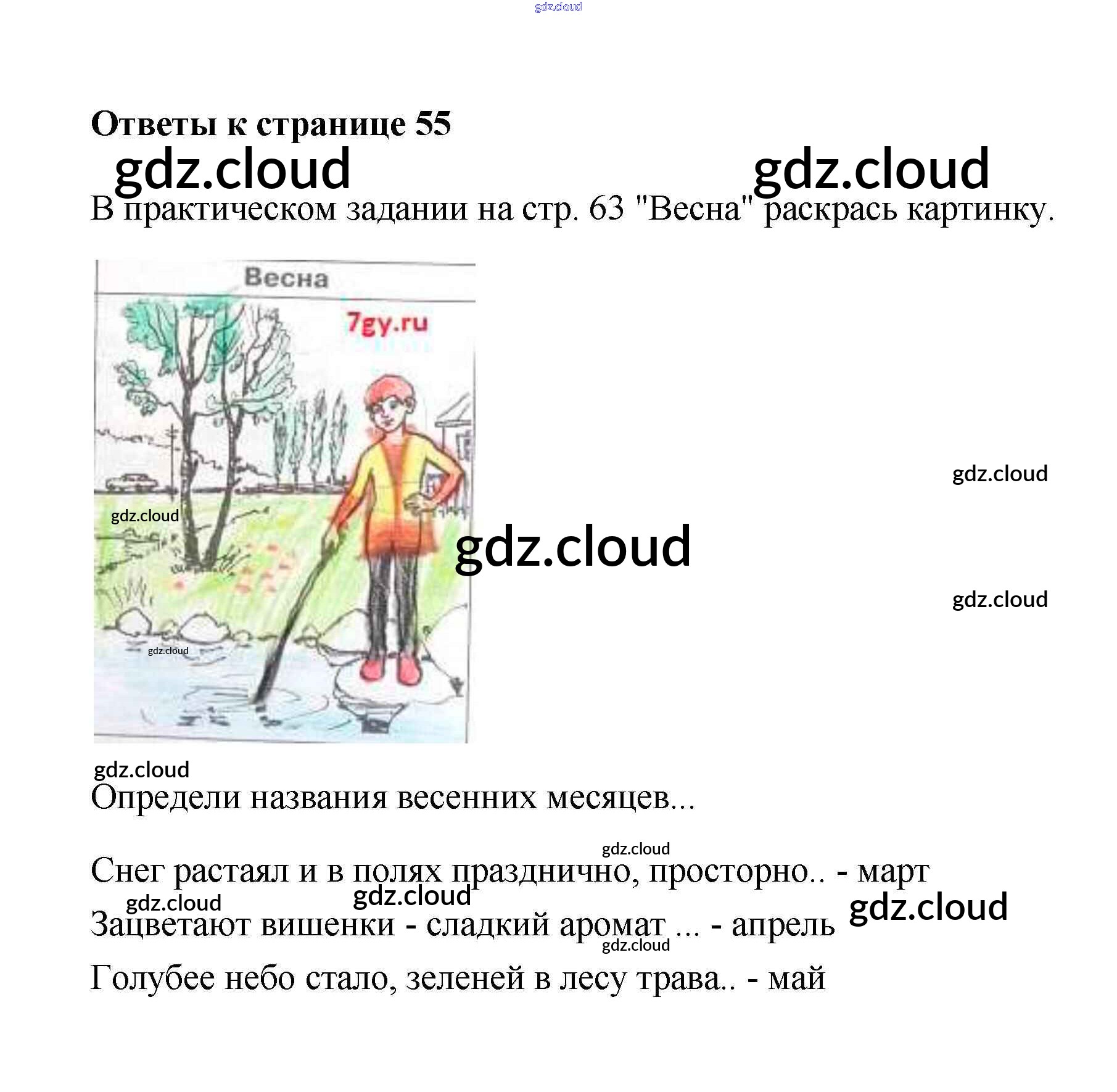 gdz.cloud

Ответы к странице 55

gdz.cloud gdz.cloud

В практическом задании на стр. 63 "Весна" раскрась картинку.

Весна

7gy.ru

gdz.cloud

gdz.cloud

gdz.cloud

gdz.cloud

gdz.cloud

gdz.cloud

Определи названия весенних месяцев...

gdz.cloud

Снег растаял и в полях празднично, просторно.. - март

gdz.cloud gdz.cloud gdz.cloud

Зацветают вишенки - сладкий аромат ... - апрель

gdz.cloud

Голубее небо стало, зеленей в лесу трава.. - май